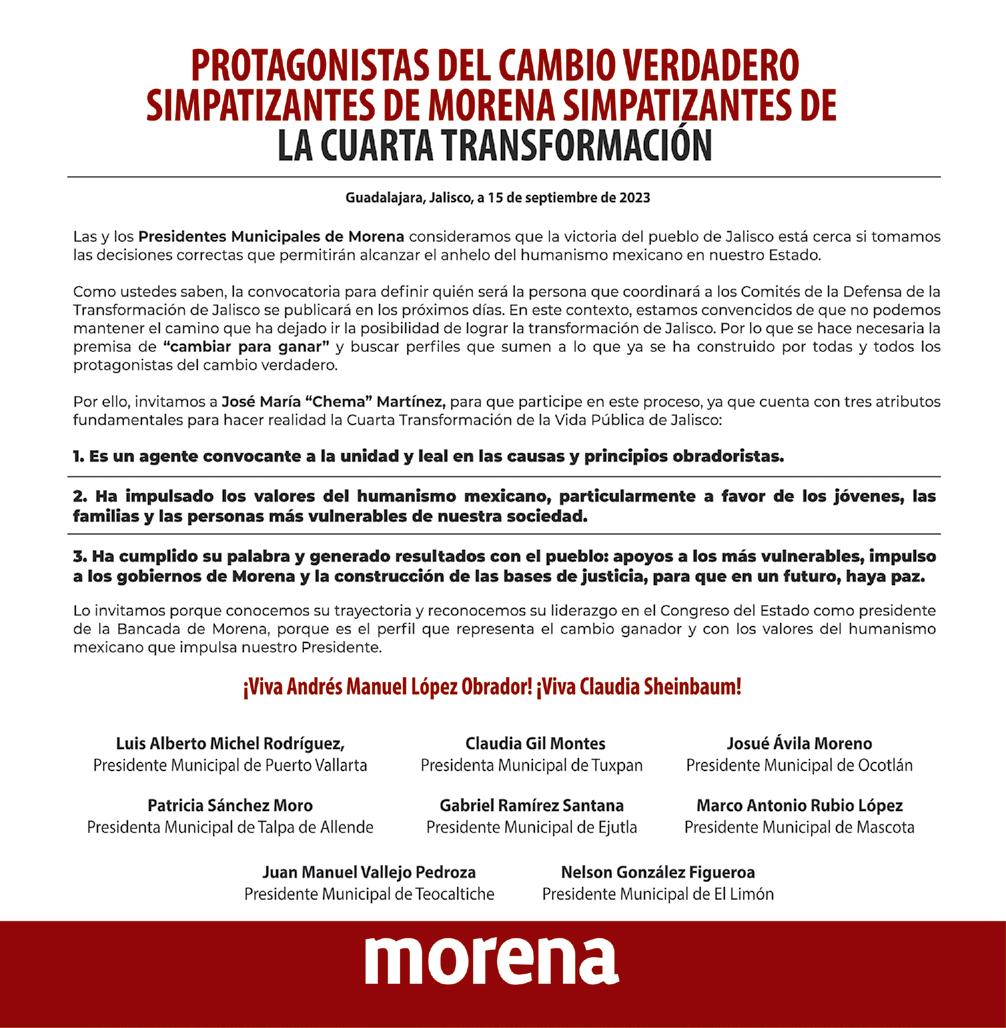 PROTAGONISTAS DEL CAMBIO VERDADERO
SIMPATIZANTES DE MORENA SIMPATIZANTES DE
LA CUARTA TRANSFORMACIÓN

Guadalajara, Jalisco, a 15 de septiembre de 2023

Las y los Presidentes Municipales de Morena consideramos que la victoria del pueblo de Jalisco está cerca si tomamos las decisiones correctas que permitirán alcanzar el anhelo del humanismo mexicano en nuestro Estado.

Como ustedes saben, la convocatoria para definir quién será la persona que coordinará a los Comités de la Defensa de la Transformación de Jalisco se publicará en los próximos días. En este contexto, estamos convencidos de que no podemos mantener el camino que ha dejado ir la posibilidad de lograr la transformación de Jalisco. Por lo que se hace necesaria la premisa de "cambiar para ganar" y buscar perfiles que sumen a lo que ya se ha construido por todas y todos los protagonistas del cambio verdadero.

Por ello, invitamos a José María "Chema" Martínez, para que participe en este proceso, ya que cuenta con tres atributos fundamentales para hacer realidad la Cuarta Transformación de la Vida Pública de Jalisco:

1. Es un agente convocante a la unidad y leal en las causas y principios obradoristas.

2. Ha impulsado los valores del humanismo mexicano, particularmente a favor de los jóvenes, las familias y las personas más vulnerables de nuestra sociedad.

3. Ha cumplido su palabra y generado resultados con el pueblo: apoyos a los más vulnerables, impulso a los gobiernos de Morena y la construcción de las bases de justicia, para que en un futuro, haya paz.

Lo invitamos porque conocemos su trayectoria y reconocemos su liderazgo en el Congreso del Estado como presidente de la Bancada de Morena, porque es el perfil que representa el cambio ganador y con los valores del humanismo mexicano que impulsa nuestro Presidente.

¡Viva Andrés Manuel López Obrador! ¡Viva Claudia Sheinbaum!

Luis Alberto Michel Rodríguez,
Presidente Municipal de Puerto Vallarta

Claudia Gil Montes
Presidenta Municipal de Tuxpan

Josué Ávila Moreno
Presidente Municipal de Ocotlán

Patricia Sánchez Moro
Presidenta Municipal de Talpa de Allende

Gabriel Ramírez Santana
Presidente Municipal de Ejutla

Marco Antonio Rubio López
Presidente Municipal de Mascota

Juan Manuel Vallejo Pedroza
Presidente Municipal de Teocaltiche

Nelson González Figueroa
Presidente Municipal de El Limón

morena